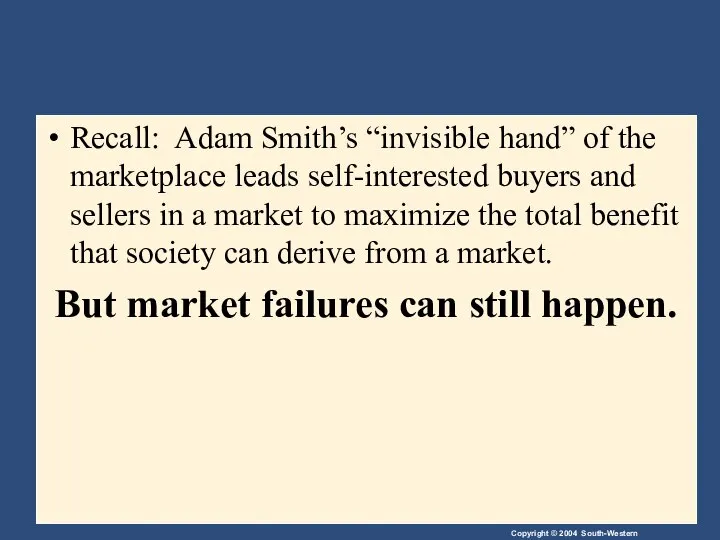 • Recall: Adam Smith’s “invisible hand” of the marketplace leads self-interested buyers and sellers in a market to maximize the total benefit that society can derive from a market.

But market failures can still happen.

Copyright © 2004 South-Western